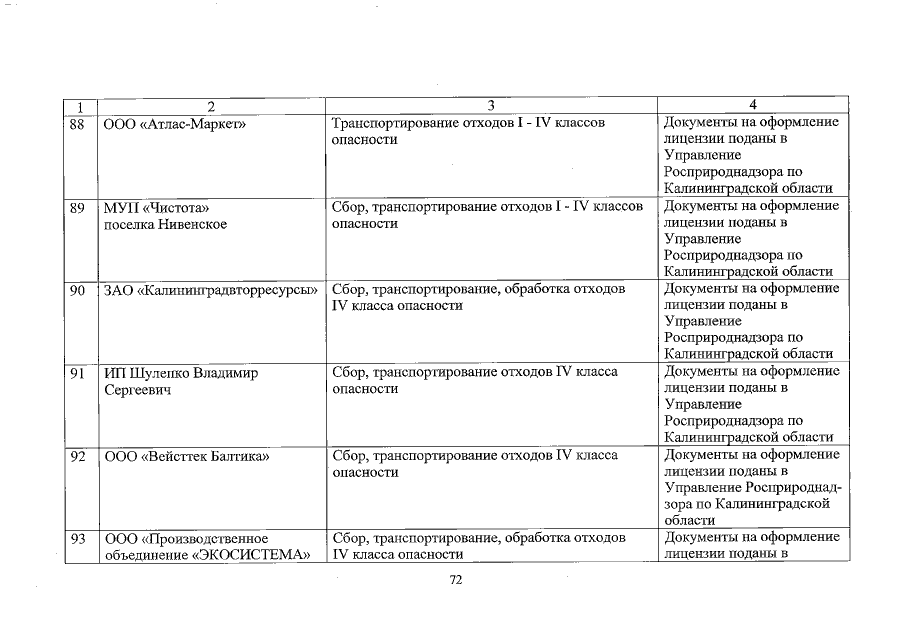 | 1 | 2 | 3 | 4 |
|---|---|---|---|
| 88 | ООО «Атлас-Маркет» | Транспортирование отходов I - IV классов опасности | Документы на оформление лицензии поданы в Управление Росприроднадзора по Калининградской области |
| 89 | МУП «Чистота» поселка Нивенское | Сбор, транспортирование отходов I - IV классов опасности | Документы на оформление лицензии поданы в Управление Росприроднадзора по Калининградской области |
| 90 | ЗАО «Калининградвторресурсы» | Сбор, транспортирование, обработка отходов IV класса опасности | Документы на оформление лицензии поданы в Управление Росприроднадзора по Калининградской области |
| 91 | ИП Шулепко Владимир Сергеевич | Сбор, транспортирование отходов IV класса опасности | Документы на оформление лицензии поданы в Управление Росприроднадзора по Калининградской области |
| 92 | ООО «Вейсттек Балтика» | Сбор, транспортирование отходов IV класса опасности | Документы на оформление лицензии поданы в Управление Росприроднадзора по Калининградской области |
| 93 | ООО «Производственное объединение «ЭКОСИСТЕМА» | Сбор, транспортирование, обработка отходов IV класса опасности | Документы на оформление лицензии поданы в |

72